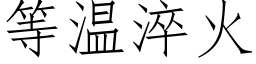 等温淬火